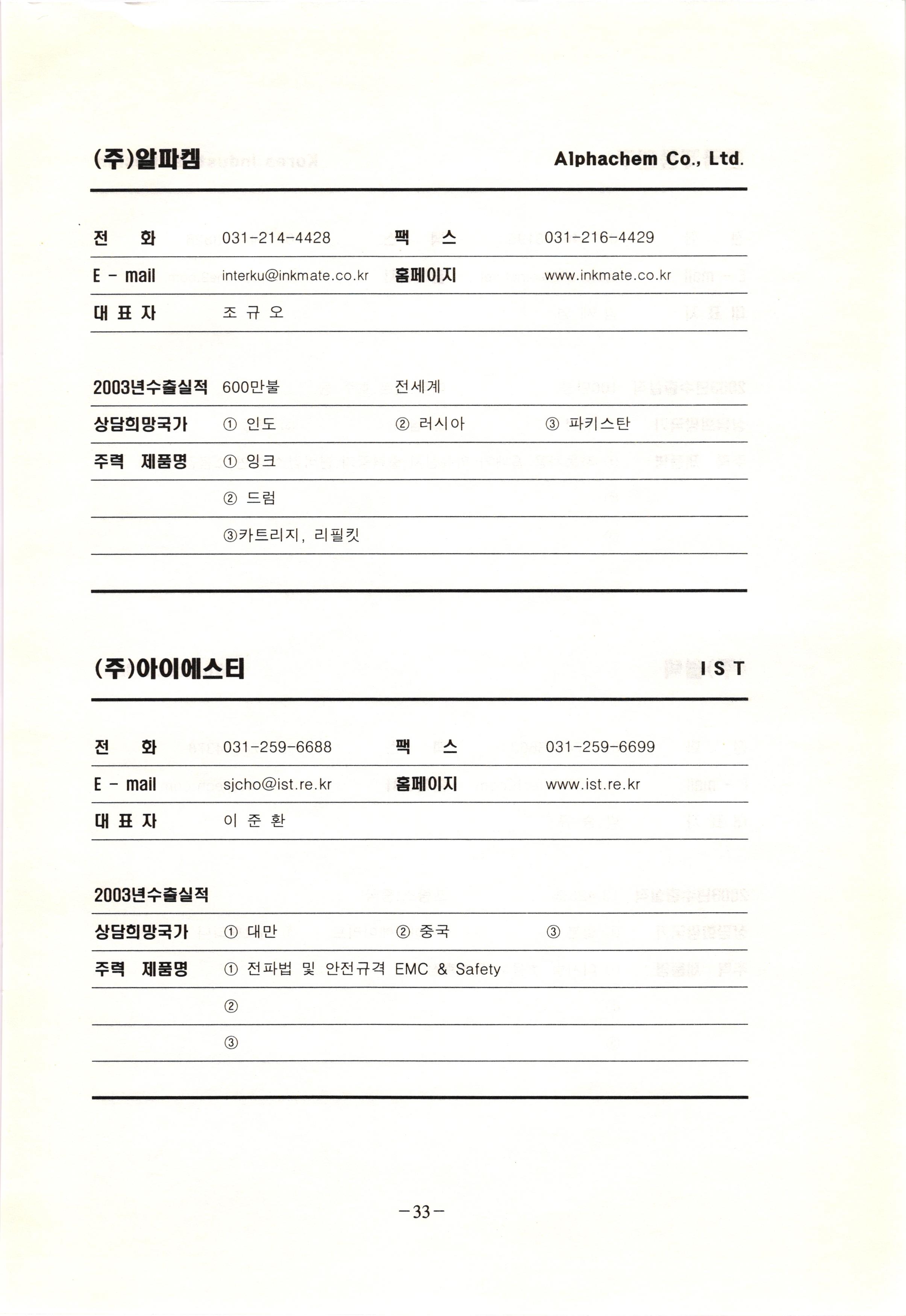 (주)알파켐 Alphachem Co., Ltd.

| 전 화 | 031-214-4428 | 팩 스 | 031-216-4429 |
|---|---|---|---|
| E - mail | interku@inkmate.co.kr | 홈페이지 | www.inkmate.co.kr |
| 대 표 자 | 조 규 오 | | |

| 2003년수출실적 | 600만불 | 전세계 | |
|---|---|---|---|
| 상담희망국가 | ① 인도 | ② 러시아 | ③ 파키스탄 |
| 주력 제품명 | ① 잉크 | | |
| | ② 드럼 | | |
| | ③카트리지, 리필킷 | | |

(주)아이에스티 I S T

| 전 화 | 031-259-6688 | 팩 스 | 031-259-6699 |
|---|---|---|---|
| E - mail | sjcho@ist.re.kr | 홈페이지 | www.ist.re.kr |
| 대 표 자 | 이 준 환 | | |

| 2003년수출실적 | | | |
|---|---|---|---|
| 상담희망국가 | ① 대만 | ② 중국 | ③ |
| 주력 제품명 | ① 전파법 및 안전규격 EMC & Safety | | |
| | ② | | |
| | ③ | | |

-33-